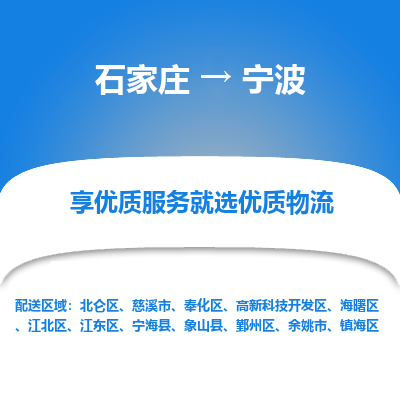 石家庄 → 宁波

享优质服务就选优质物流

配送区域：北仑区、慈溪市、奉化区、高新科技开发区、海曙区、江北区、江东区、宁海县、象山县、鄞州区、余姚市、镇海区